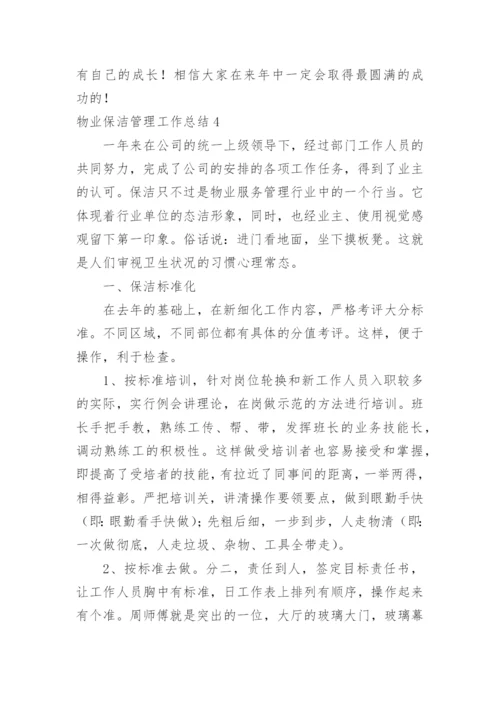 有自己的成长！相信大家在来年中一定会取得最圆满的成功的！

物业保洁管理工作总结4

一年来在公司的统一上级领导下，经过部门工作人员的共同努力，完成了公司的安排的各项工作任务，得到了业主的认可。保洁只不过是物业服务管理行业中的一个行当。它体现着行业单位的态洁形象，同时，也经业主、使用视觉感观留下第一印象。俗话说：进门看地面，坐下摸板凳。这就是人们审视卫生状况的习惯心理常态。

一、保洁标准化

在去年的基础上，在新细化工作内容，严格考评大分标准。不同区域，不同部位都有具体的分值考评。这样，便于操作，利于检查。

1、按标准培训，针对岗位轮换和新工作人员入职较多的实际，实行例会讲理论，在岗做示范的方法进行培训。班长手把手教，熟练工传、帮、带，发挥班长的业务技能长，调动熟练工的积极性。这样做受培训者也容易接受和掌握，即提高了受培者的技能，有拉近了同事间的距离，一举两得，相得益彰。严把培训关，讲清操作要领要点，做到眼勤手快（即：眼勤看手快做）；先粗后细，一步到步，人走物清（即：一次做彻底，人走垃圾、杂物、工具全带走）。

2、按标准去做。分二，责任到人，签定目标责任书，让工作人员胸中有标准，日工作表上排列有顺序，操作起来有个准。周师傅就是突出的一位，大厅的玻璃大门，玻璃幕